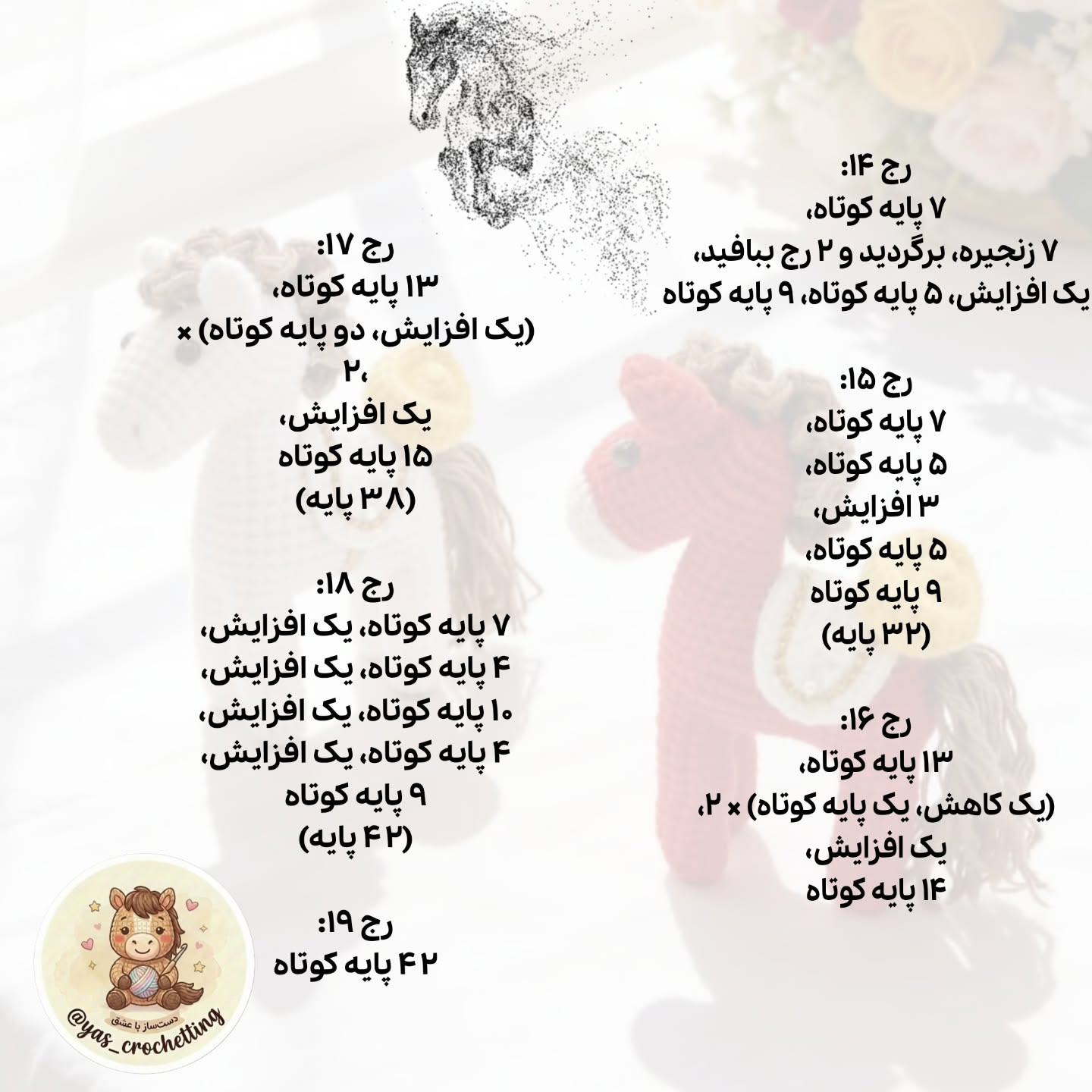 رج ۱۴:
۷ پایه کوتاه،
۷ زنجیره، برگردید و ۲ رج ببافید،
یک افزایش، ۵ پایه کوتاه، ۹ پایه کوتاه

رج ۱۵:
۷ پایه کوتاه،
۵ پایه کوتاه،
۳ افزایش،
۵ پایه کوتاه،
۹ پایه کوتاه
(۳۲ پایه)

رج ۱۶:
۱۳ پایه کوتاه،
(یک کاهش، یک پایه کوتاه) × ۲،
یک افزایش،
۱۴ پایه کوتاه

رج ۱۷:
۱۳ پایه کوتاه،
(یک افزایش، دو پایه کوتاه) × ۲،
یک افزایش،
۱۵ پایه کوتاه
(۳۸ پایه)

رج ۱۸:
۷ پایه کوتاه، یک افزایش،
۴ پایه کوتاه، یک افزایش،
۱۰ پایه کوتاه، یک افزایش،
۴ پایه کوتاه، یک افزایش،
۹ پایه کوتاه
(۴۲ پایه)

رج ۱۹:
۴۲ پایه کوتاه

دست‌ساز با عشق
@yas_crochetting